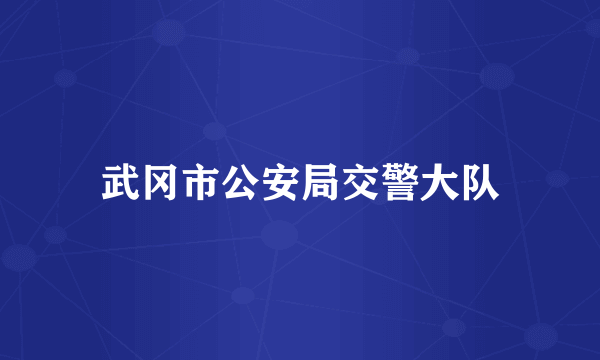 武冈市公安局交警大队